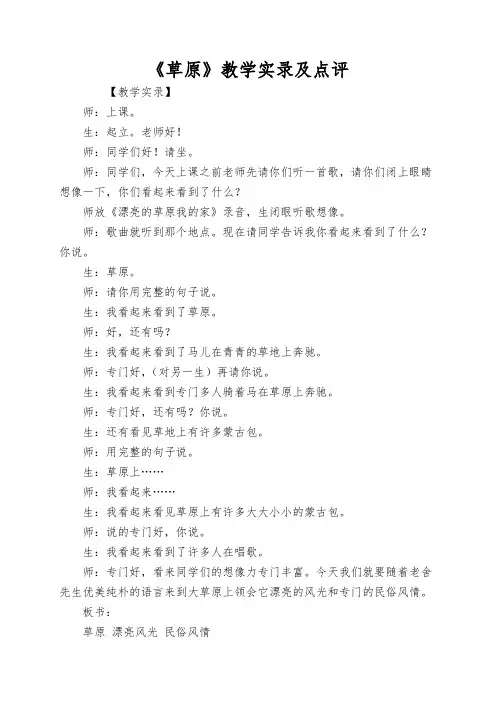 《草原》教学实录及点评

【教学实录】

师：上课。

生：起立。老师好！

师：同学们好！请坐。

师：同学们，今天上课之前老师先请你们听一首歌，请你们闭上眼睛想像一下，你们看起来看到了什么？

师放《漂亮的草原我的家》录音，生闭眼听歌想像。

师：歌曲就听到那个地点。现在请同学告诉我你看起来看到了什么？你说。

生：草原。

师：请你用完整的句子说。

生：我看起来看到了草原。

师：好，还有吗？

生：我看起来看到了马儿在青青的草地上奔驰。

师：专门好，（对另一生）再请你说。

生：我看起来看到专门多人骑着马在草原上奔驰。

师：专门好，还有吗？你说。

生：还有看见草地上有许多蒙古包。

师：用完整的句子说。

生：草原上……

师：我看起来……

生：我看起来看见草原上有许多大大小小的蒙古包。

师：说的专门好，你说。

生：我看起来看到了许多人在唱歌。

师：专门好，看来同学们的想像力专门丰富。今天我们就要随着老舍先生优美纯朴的语言来到大草原上领会它漂亮的风光和专门的民俗风情。

板书：

草原 漂亮风光 民俗风情